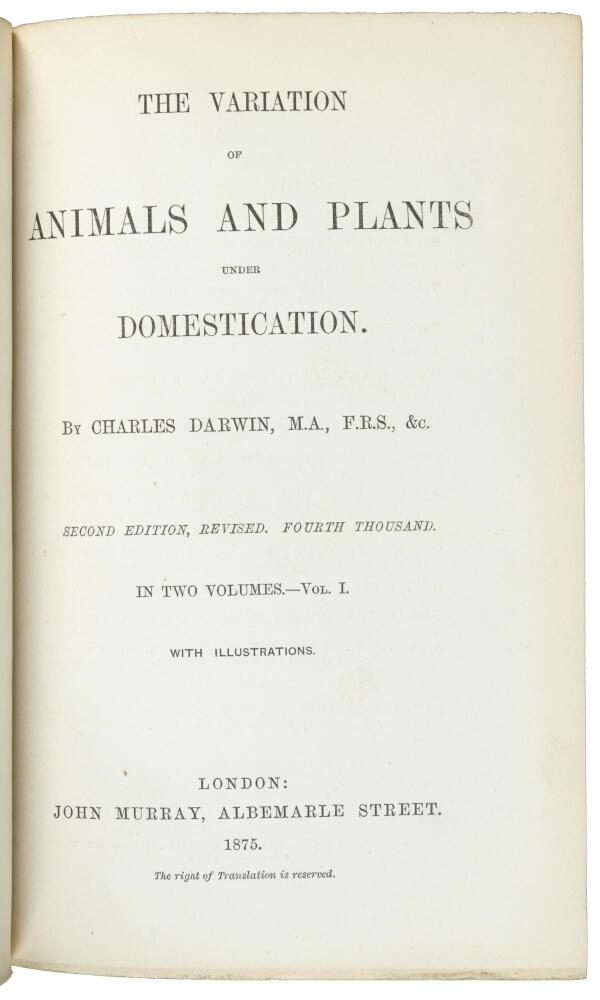 THE VARIATION

OF

ANIMALS AND PLANTS

UNDER

DOMESTICATION.

By CHARLES DARWIN, M.A., F.R.S., &c.

SECOND EDITION, REVISED. FOURTH THOUSAND.

IN TWO VOLUMES.—Vol. I.

WITH ILLUSTRATIONS.

LONDON:
JOHN MURRAY, ALBEMARLE STREET.
1875.

The right of Translation is reserved.